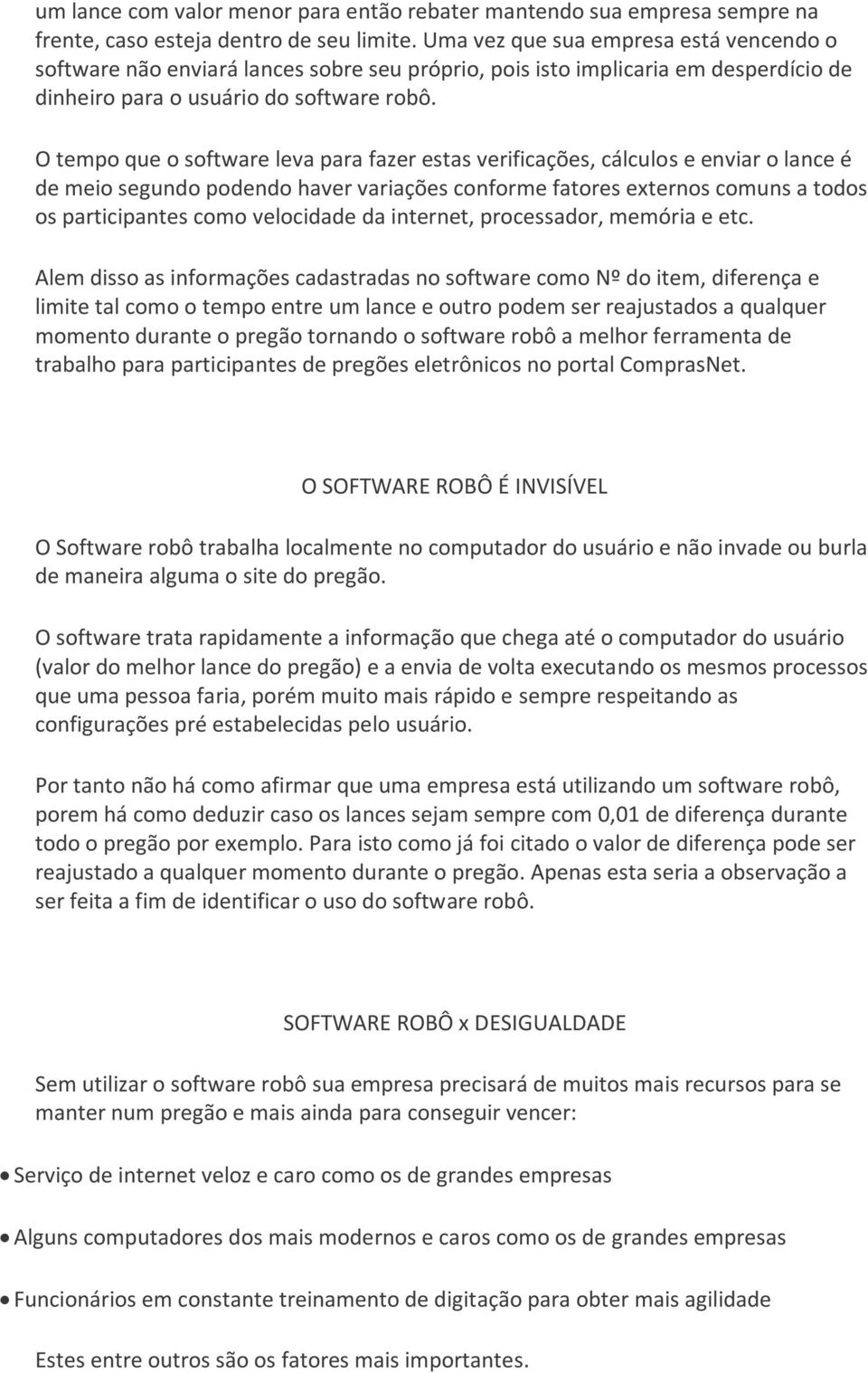 um lance com valor menor para então rebater mantendo sua empresa sempre na frente, caso esteja dentro de seu limite. Uma vez que sua empresa está vencendo o software não enviará lances sobre seu próprio, pois isto implicaria em desperdício de dinheiro para o usuário do software robô.

O tempo que o software leva para fazer estas verificações, cálculos e enviar o lance é de meio segundo podendo haver variações conforme fatores externos comuns a todos os participantes como velocidade da internet, processador, memória e etc.

Alem disso as informações cadastradas no software como Nº do item, diferença e limite tal como o tempo entre um lance e outro podem ser reajustados a qualquer momento durante o pregão tornando o software robô a melhor ferramenta de trabalho para participantes de pregões eletrônicos no portal ComprasNet.

O SOFTWARE ROBÔ É INVISÍVEL

O Software robô trabalha localmente no computador do usuário e não invade ou burla de maneira alguma o site do pregão.

O software trata rapidamente a informação que chega até o computador do usuário (valor do melhor lance do pregão) e a envia de volta executando os mesmos processos que uma pessoa faria, porém muito mais rápido e sempre respeitando as configurações pré estabelecidas pelo usuário.

Por tanto não há como afirmar que uma empresa está utilizando um software robô, porem há como deduzir caso os lances sejam sempre com 0,01 de diferença durante todo o pregão por exemplo. Para isto como já foi citado o valor de diferença pode ser reajustado a qualquer momento durante o pregão. Apenas esta seria a observação a ser feita a fim de identificar o uso do software robô.

SOFTWARE ROBÔ x DESIGUALDADE

Sem utilizar o software robô sua empresa precisará de muitos mais recursos para se manter num pregão e mais ainda para conseguir vencer:

• Serviço de internet veloz e caro como os de grandes empresas

• Alguns computadores dos mais modernos e caros como os de grandes empresas

• Funcionários em constante treinamento de digitação para obter mais agilidade

Estes entre outros são os fatores mais importantes.